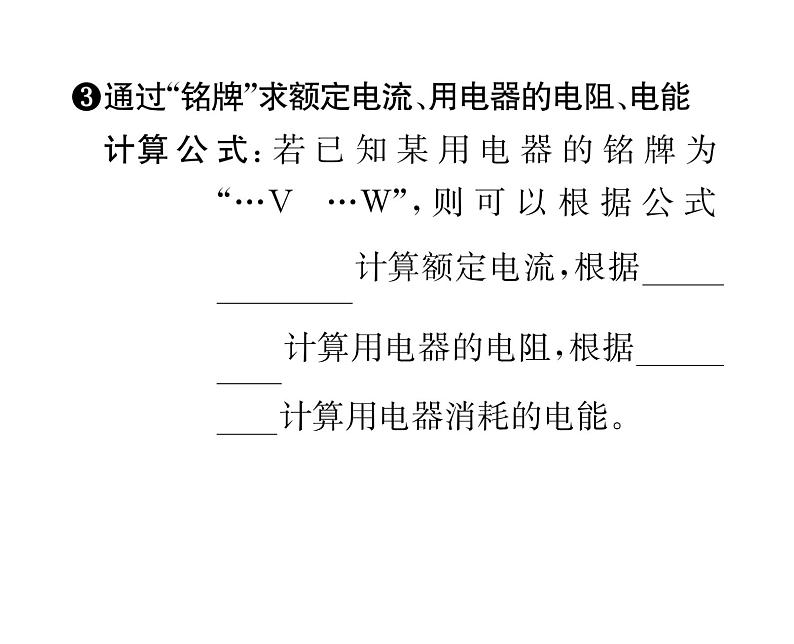 ❸通过“铭牌”求额定电流、用电器的电阻、电能

计算公式：若已知某用电器的铭牌为“…V …W”，则可以根据公式____计算额定电流，根据____计算用电器的电阻，根据____计算用电器消耗的电能。